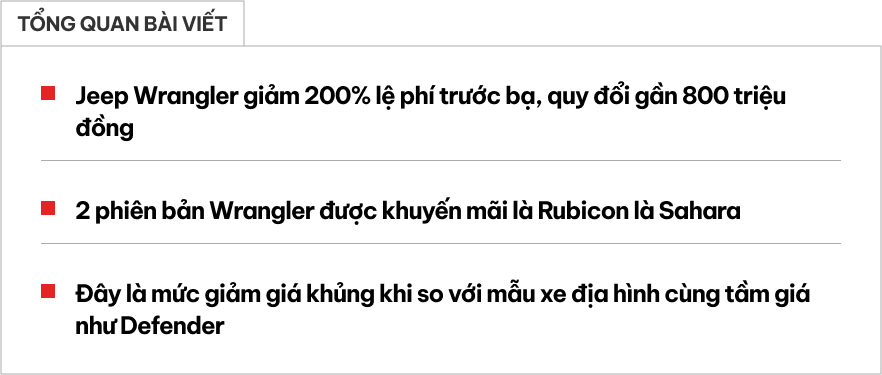 TỔNG QUAN BÀI VIẾT

Jeep Wrangler giảm 200% lệ phí trước bạ, quy đổi gần 800 triệu đồng

2 phiên bản Wrangler được khuyến mãi là Rubicon là Sahara

Đây là mức giảm giá khủng khi so với mẫu xe địa hình cùng tầm giá như Defender